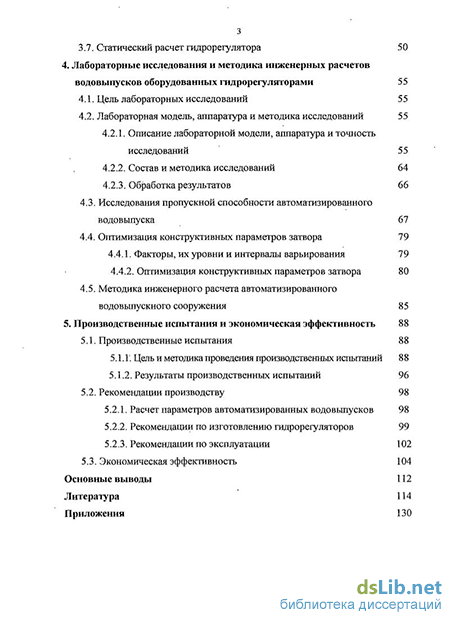 3

3.7. Статический расчет гидрорегулятора 50

4. Лабораторные исследования и методика инженерных расчетов водовыпусков оборудованных гидрорегуляторами 55

4.1. Цель лабораторных исследований 55

4.2. Лабораторная модель, аппаратура и методика исследований 55

4.2.1. Описание лабораторной модели, аппаратура и точность исследований 55

4.2.2. Состав и методика исследований 64

4.2.3. Обработка результатов 66

4.3. Исследования пропускной способности автоматизированного водовыпуска 67

4.4. Оптимизация конструктивных параметров затвора 79

4.4.1. Факторы, их уровни и интервалы варьирования 79

4.4.2. Оптимизация конструктивных параметров затвора 80

4.5. Методика инженерного расчета автоматизированного водовыпускного сооружения 85

5. Производственные испытания и экономическая эффективность 88

5.1. Производственные испытания 88

5.1.1. Цель и методика проведения производственных испытаний 88

5.1.2. Результаты производственных испытаний 96

5.2. Рекомендации производству 98

5.2.1. Расчет параметров автоматизированных водовыпусков 98

5.2.2. Рекомендации по изготовлению гидрорегуляторов 99

5.2.3. Рекомендации по эксплуатации 102

5.3. Экономическая эффективность 104

Основные выводы 112

Литература 114

Приложения 130

dsLib.net
библиотека диссертаций